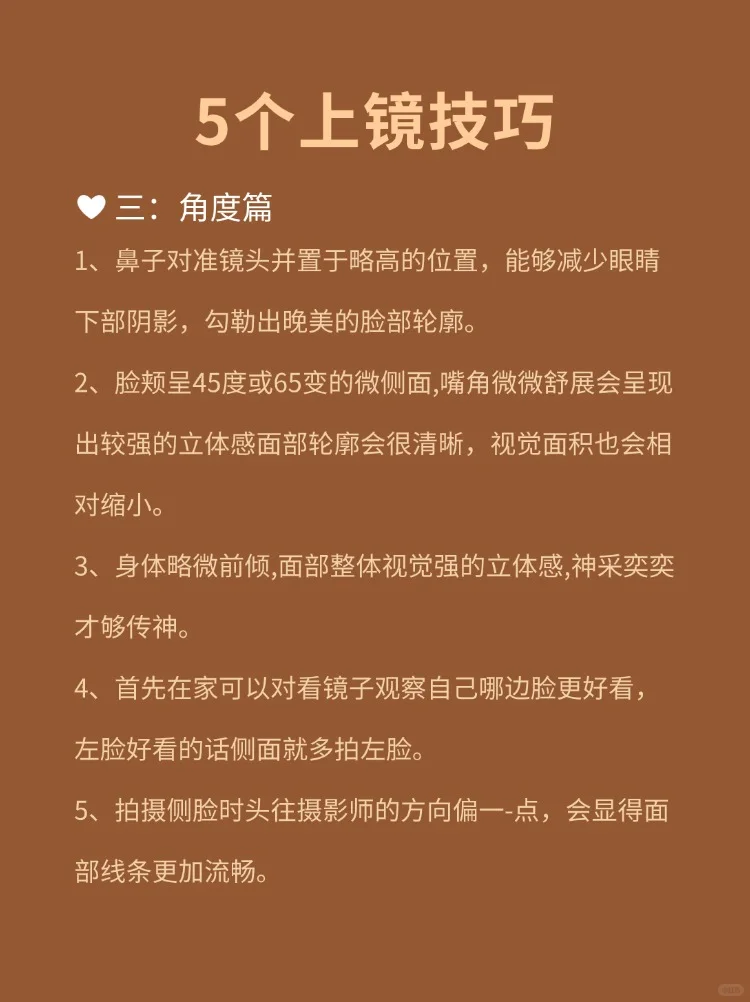 5个上镜技巧

♥ 三：角度篇

1、鼻子对准镜头并置于略高的位置，能够减少眼睛下部阴影，勾勒出晚美的脸部轮廓。

2、脸颊呈45度或65变的微侧面,嘴角微微舒展会呈现出较强的立体感面部轮廓会很清晰，视觉面积也会相对缩小。

3、身体略微前倾,面部整体视觉强的立体感,神采奕奕才够传神。

4、首先在家可以对看镜子观察自己哪边脸更好看，左脸好看的话侧面就多拍左脸。

5、拍摄侧脸时头往摄影师的方向偏一-点，会显得面部线条更加流畅。